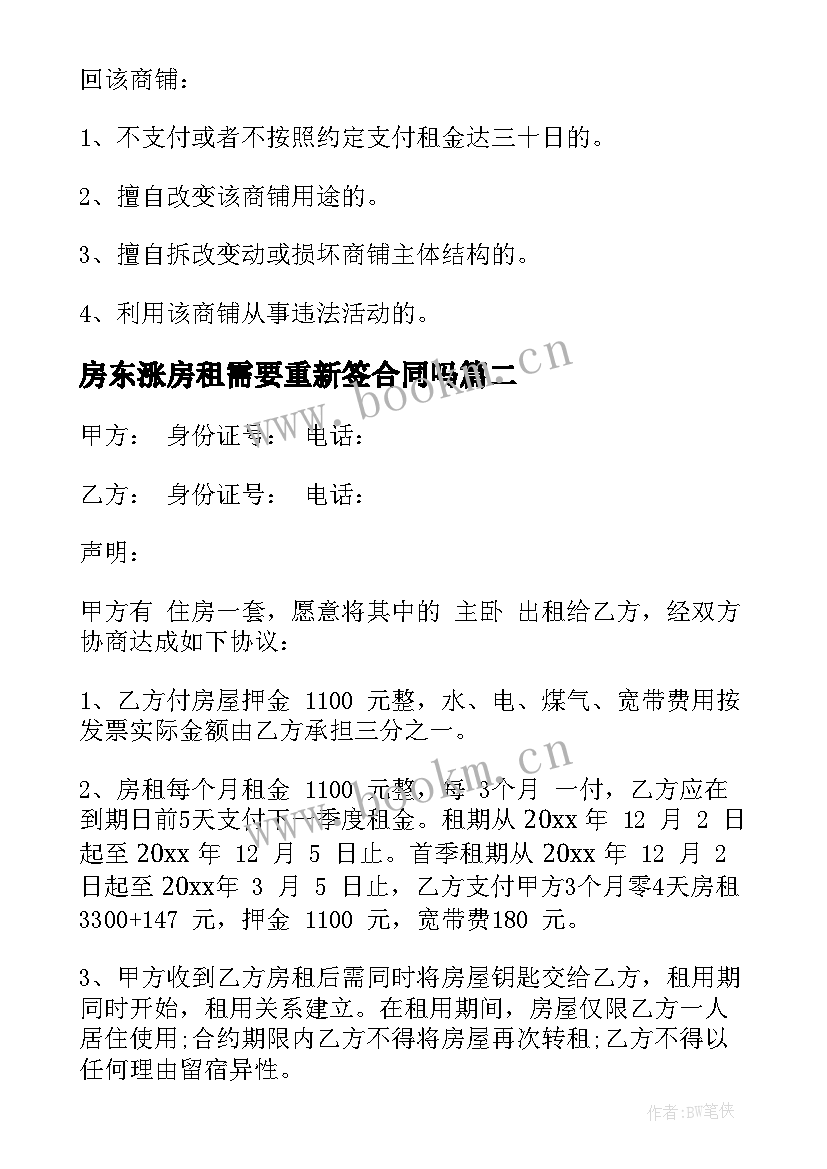 回该商铺：

1、不支付或者不按照约定支付租金达三十日的。

2、擅自改变该商铺用途的。

3、擅自拆改变动或损坏商铺主体结构的。

4、利用该商铺从事违法活动的。

房东涨房租需要重新签合同吗篇二

www.bookm.cn

甲方： 身份证号： 电话：

乙方： 身份证号： 电话：

声明：

甲方有 住房一套，愿意将其中的 主卧 出租给乙方，经双方协商达成如下协议：

1、乙方付房屋押金 1100 元整，水、电、煤气、宽带费用按发票实际金额由乙方承担三分之一。

www.bookm.cn

2、房租每个月租金 1100 元整，每 3个月 一付，乙方应在到期日前5天支付下一季度租金。租期从 20xx 年 12 月 2 日起至 20xx 年 12 月 5 日止。首季租期从 20xx 年 12 月 2 日起至 20xx年 3 月 5 日止，乙方支付甲方3个月零4天房租 3300+147 元，押金 1100 元，宽带费180 元。

3、甲方收到乙方房租后需同时将房屋钥匙交给乙方，租用期同时开始，租用关系建立。在租用期间，房屋仅限乙方一人居住使用;合约期限内乙方不得将房屋再次转租;乙方不得以任何理由留宿异性。

作者:BW笔侠